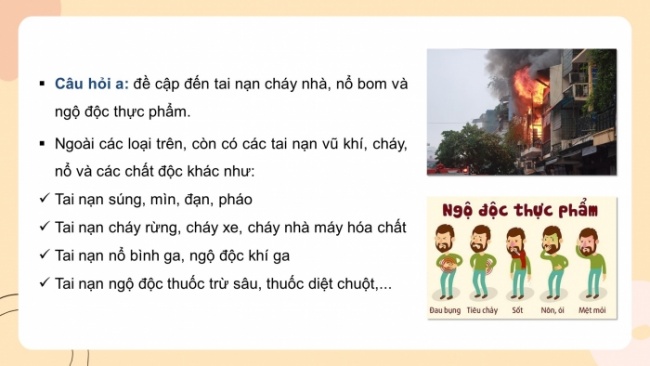 ▪ Câu hỏi a: đề cập đến tai nạn cháy nhà, nổ bom và ngộ độc thực phẩm.

▪ Ngoài các loại trên, còn có các tai nạn vũ khí, cháy, nổ và các chất độc khác như:

✓ Tai nạn súng, mìn, đạn, pháo

✓ Tai nạn cháy rừng, cháy xe, cháy nhà máy hóa chất

✓ Tai nạn nổ bình ga, ngộ độc khí ga

✓ Tai nạn ngộ độc thuốc trừ sâu, thuốc diệt chuột,...

Ngộ độc thực phẩm

Đau bụng Tiêu chảy Sốt Nôn, ói Mệt mỏi